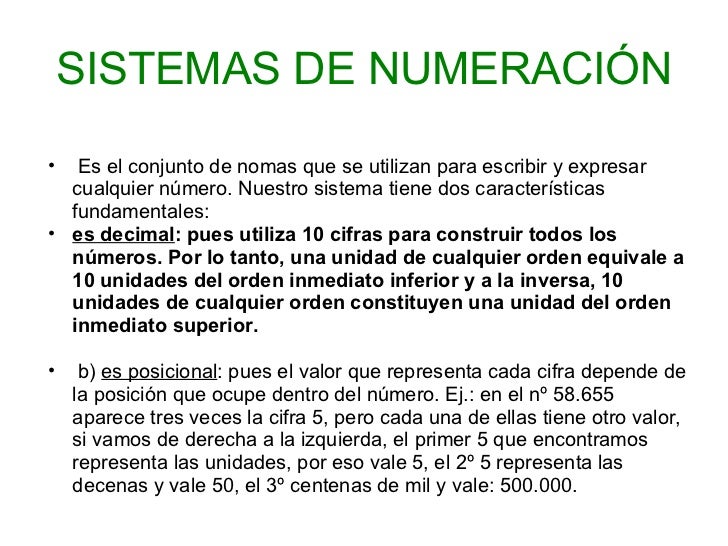 SISTEMAS DE NUMERACIÓN

• Es el conjunto de nomas que se utilizan para escribir y expresar cualquier número. Nuestro sistema tiene dos características fundamentales:

• es decimal: pues utiliza 10 cifras para construir todos los números. Por lo tanto, una unidad de cualquier orden equivale a 10 unidades del orden inmediato inferior y a la inversa, 10 unidades de cualquier orden constituyen una unidad del orden inmediato superior.

• b) es posicional: pues el valor que representa cada cifra depende de la posición que ocupe dentro del número. Ej.: en el nº 58.655 aparece tres veces la cifra 5, pero cada una de ellas tiene otro valor, si vamos de derecha a la izquierda, el primer 5 que encontramos representa las unidades, por eso vale 5, el 2º 5 representa las decenas y vale 50, el 3º centenas de mil y vale: 500.000.